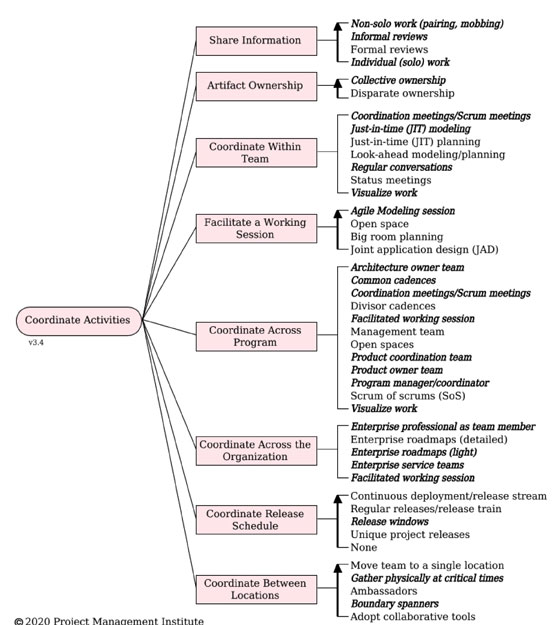 Coordinate Activities
v3.4

Share Information
Non-solo work (pairing, mobbing)
Informal reviews
Formal reviews
Individual (solo) work

Artifact Ownership
Collective ownership
Disparate ownership

Coordinate Within Team
Coordination meetings/Scrum meetings
Just-in-time (JIT) modeling
Just-in-time (JIT) planning
Look-ahead modeling/planning
Regular conversations
Status meetings
Visualize work

Facilitate a Working Session
Agile Modeling session
Open space
Big room planning
Joint application design (JAD)

Coordinate Across Program
Architecture owner team
Common cadences
Coordination meetings/Scrum meetings
Divisor cadences
Facilitated working session
Management team
Open spaces
Product coordination team
Product owner team
Program manager/coordinator
Scrum of scrums (SoS)
Visualize work

Coordinate Across the Organization
Enterprise professional as team member
Enterprise roadmaps (detailed)
Enterprise roadmaps (light)
Enterprise service teams
Facilitated working session

Coordinate Release Schedule
Continuous deployment/release stream
Regular releases/release train
Release windows
Unique project releases
None

Coordinate Between Locations
Move team to a single location
Gather physically at critical times
Ambassadors
Boundary spanners
Adopt collaborative tools

© 2020 Project Management Institute